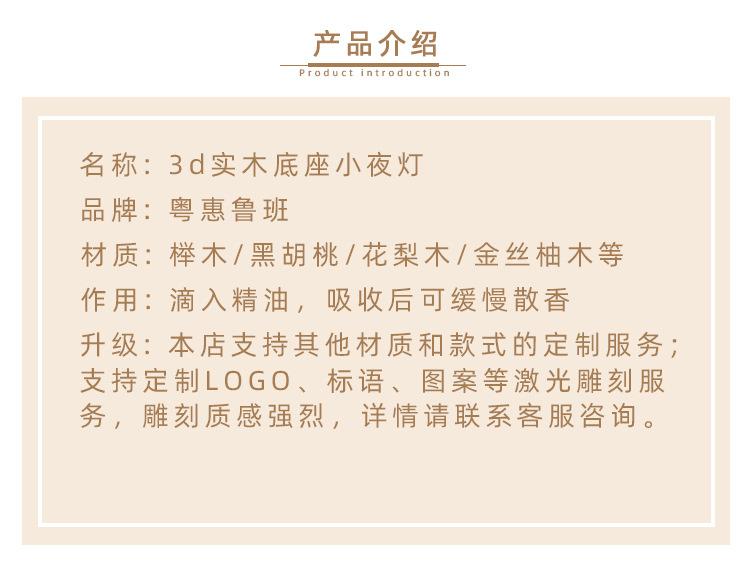 产品介绍
Product introduction

名称：3d实木底座小夜灯

品牌：粤惠鲁班

材质：榉木/黑胡桃/花梨木/金丝柚木等

作用：滴入精油，吸收后可缓慢散香

升级：本店支持其他材质和款式的定制服务；支持定制LOGO、标语、图案等激光雕刻服务，雕刻质感强烈，详情请联系客服咨询。